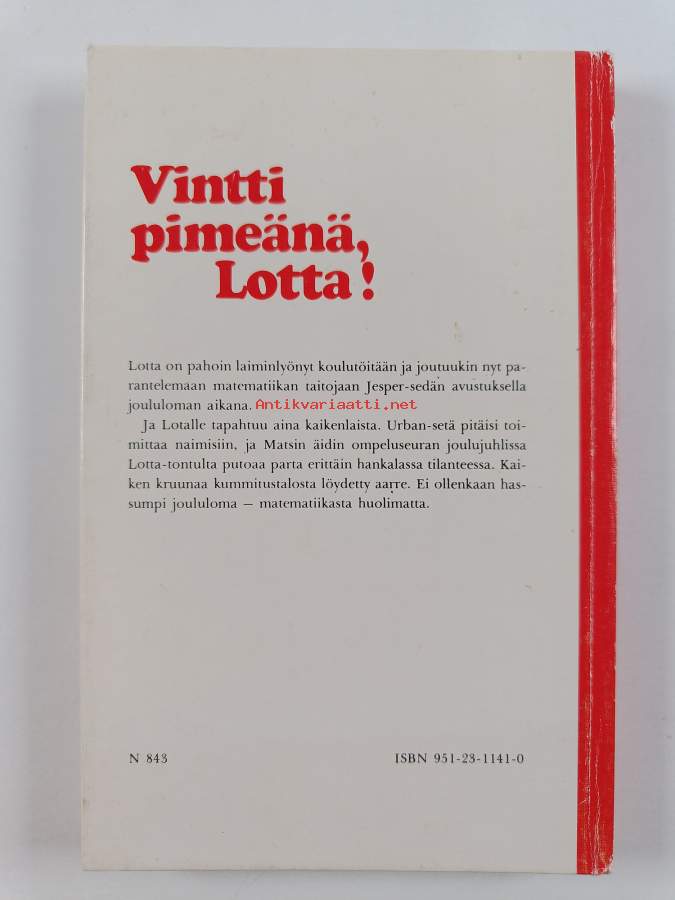 Vintti pimeänä, Lotta!

Lotta on pahoin laiminlyönyt koulutöitään ja joutuukin nyt parantelemaan matematiikan taitojaan Jesper-sedän avustuksella joululoman aikana. Antikvariaatti.net

Ja Lotalle tapahtuu aina kaikenlaista. Urban-setä pitäisi toimittaa naimisiin, ja Matsin äidin ompeluseuran joulujuhlissa Lotta-tontulta putoaa parta erittäin hankalassa tilanteessa. Kaiken kruunaa kummitustalosta löydetty aarre. Ei ollenkaan hassumpi joululoma — matematiikasta huolimatta.

N 843

ISBN 951-23-1141-0